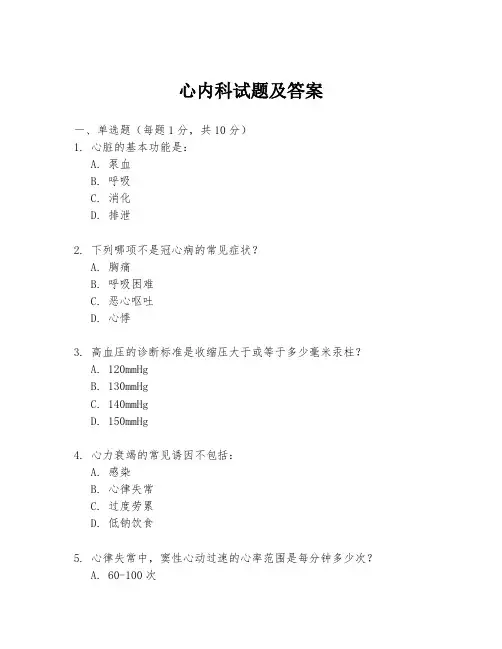 心内科试题及答案

一、单选题（每题 1 分，共 10 分）

1. 心脏的基本功能是：
A. 泵血
B. 呼吸
C. 消化
D. 排泄

2. 下列哪项不是冠心病的常见症状？
A. 胸痛
B. 呼吸困难
C. 恶心呕吐
D. 心悸

3. 高血压的诊断标准是收缩压大于或等于多少毫米汞柱？
A. 120mmHg
B. 130mmHg
C. 140mmHg
D. 150mmHg

4. 心力衰竭的常见诱因不包括：
A. 感染
B. 心律失常
C. 过度劳累
D. 低钠饮食

5. 心律失常中，窦性心动过速的心率范围是每分钟多少次？
A. 60-100 次